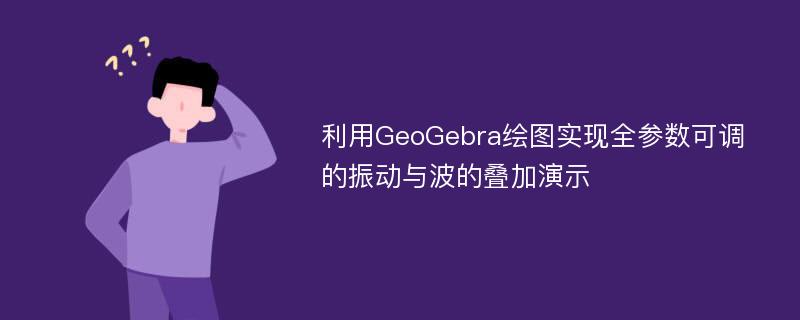 ???

利用GeoGebra绘图实现全参数可调的振动与波的叠加演示